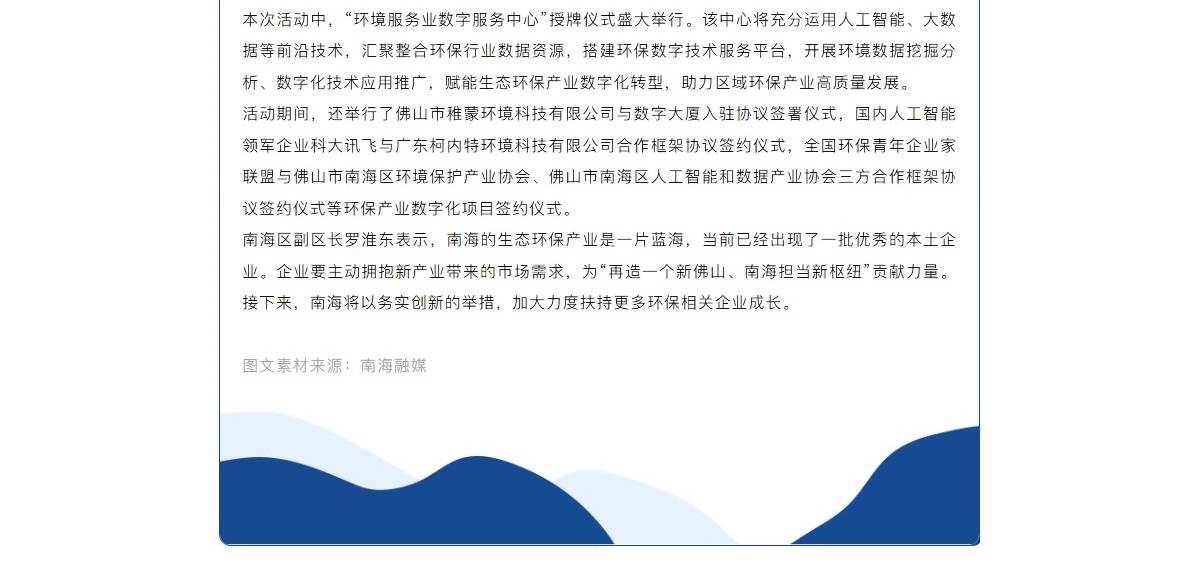 本次活动中，“环境服务业数字服务中心”授牌仪式盛大举行。该中心将充分运用人工智能、大数据等前沿技术，汇聚整合环保行业数据资源，搭建环保数字技术服务平台，开展环境数据挖掘分析、数字化技术应用推广，赋能生态环保产业数字化转型，助力区域环保产业高质量发展。

活动期间，还举行了佛山市稚蒙环境科技有限公司与数字大厦入驻协议签署仪式，国内人工智能领军企业科大讯飞与广东柯内特环境科技有限公司合作框架协议签约仪式，全国环保青年企业家联盟与佛山市南海区环境保护产业协会、佛山市南海区人工智能和数据产业协会三方合作框架协议签约仪式等环保产业数字化项目签约仪式。

南海区副区长罗淮东表示，南海的生态环保产业是一片蓝海，当前已经出现了一批优秀的本土企业。企业要主动拥抱新产业带来的市场需求，为“再造一个新佛山、南海担当新枢纽”贡献力量。接下来，南海将以务实创新的举措，加大力度扶持更多环保相关企业成长。

图文素材来源：南海融媒